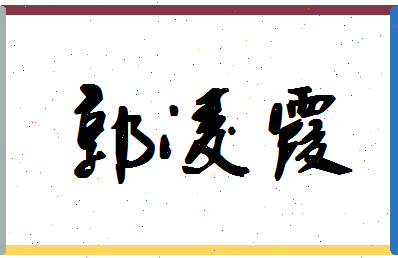 郭凌霞